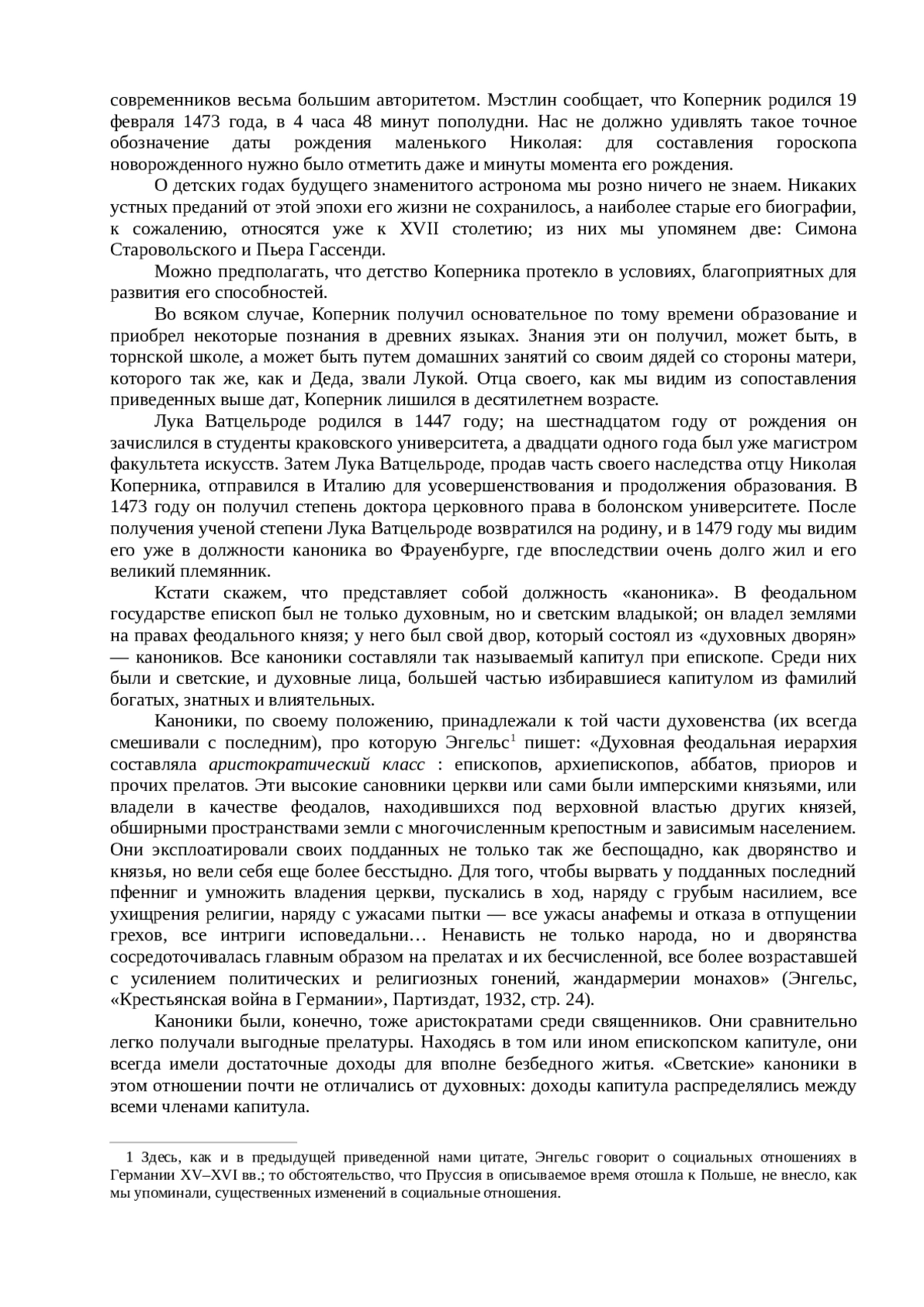 современников весьма большим авторитетом. Мэстлин сообщает, что Коперник родился 19 февраля 1473 года, в 4 часа 48 минут пополудни. Нас не должно удивлять такое точное обозначение даты рождения маленького Николая: для составления гороскопа новорожденного нужно было отметить даже и минуты момента его рождения.

О детских годах будущего знаменитого астронома мы розно ничего не знаем. Никаких устных преданий от этой эпохи его жизни не сохранилось, а наиболее старые его биографии, к сожалению, относятся уже к XVII столетию; из них мы упомянем две: Симона Старовольского и Пьера Гассенди.

Можно предполагать, что детство Коперника протекло в условиях, благоприятных для развития его способностей.

Во всяком случае, Коперник получил основательное по тому времени образование и приобрел некоторые познания в древних языках. Знания эти он получил, может быть, в торнской школе, а может быть путем домашних занятий со своим дядей со стороны матери, которого так же, как и Деда, звали Лукой. Отца своего, как мы видим из сопоставления приведенных выше дат, Коперник лишился в десятилетнем возрасте.

Лука Ватцельроде родился в 1447 году; на шестнадцатом году от рождения он зачислился в студенты краковского университета, а двадцати одного года был уже магистром факультета искусств. Затем Лука Ватцельроде, продав часть своего наследства отцу Николая Коперника, отправился в Италию для усовершенствования и продолжения образования. В 1473 году он получил степень доктора церковного права в болонском университете. После получения ученой степени Лука Ватцельроде возвратился на родину, и в 1479 году мы видим его уже в должности каноника во Фрауенбурге, где впоследствии очень долго жил и его великий племянник.

Кстати скажем, что представляет собой должность «каноника». В феодальном государстве епископ был не только духовным, но и светским владыкой; он владел землями на правах феодального князя; у него был свой двор, который состоял из «духовных дворян» — каноников. Все каноники составляли так называемый капитул при епископе. Среди них были и светские, и духовные лица, большей частью избиравшиеся капитулом из фамилий богатых, знатных и влиятельных.

Каноники, по своему положению, принадлежали к той части духовенства (их всегда смешивали с последним), про которую Энгельс$^1$ пишет: «Духовная феодальная иерархия составляла аристократический класс : епископов, архиепископов, аббатов, приоров и прочих прелатов. Эти высокие сановники церкви или сами были имперскими князьями, или владели в качестве феодалов, находившихся под верховной властью других князей, обширными пространствами земли с многочисленным крепостным и зависимым населением. Они эксплоатировали своих подданных не только так же беспощадно, как дворянство и князья, но вели себя еще более бесстыдно. Для того, чтобы вырвать у подданных последний пфенниг и умножить владения церкви, пускались в ход, наряду с грубым насилием, все ухищрения религии, наряду с ужасами пытки — все ужасы анафемы и отказа в отпущении грехов, все интриги исповедальни… Ненависть не только народа, но и дворянства сосредоточивалась главным образом на прелатах и их бесчисленной, все более возраставшей с усилением политических и религиозных гонений, жандармерии монахов» (Энгельс, «Крестьянская война в Германии», Партиздат, 1932, стр. 24).

Каноники были, конечно, тоже аристократами среди священников. Они сравнительно легко получали выгодные прелатуры. Находясь в том или ином епископском капитуле, они всегда имели достаточные доходы для вполне безбедного житья. «Светские» каноники в этом отношении почти не отличались от духовных: доходы капитула распределялись между всеми членами капитула.

1 Здесь, как и в предыдущей приведенной нами цитате, Энгельс говорит о социальных отношениях в Германии XV–XVI вв.; то обстоятельство, что Пруссия в описываемое время отошла к Польше, не внесло, как мы упоминали, существенных изменений в социальные отношения.